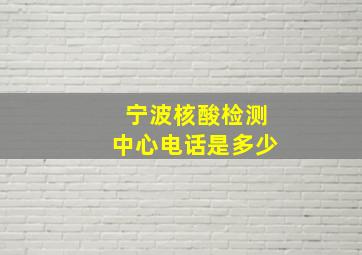 宁波核酸检测
中心电话是多少